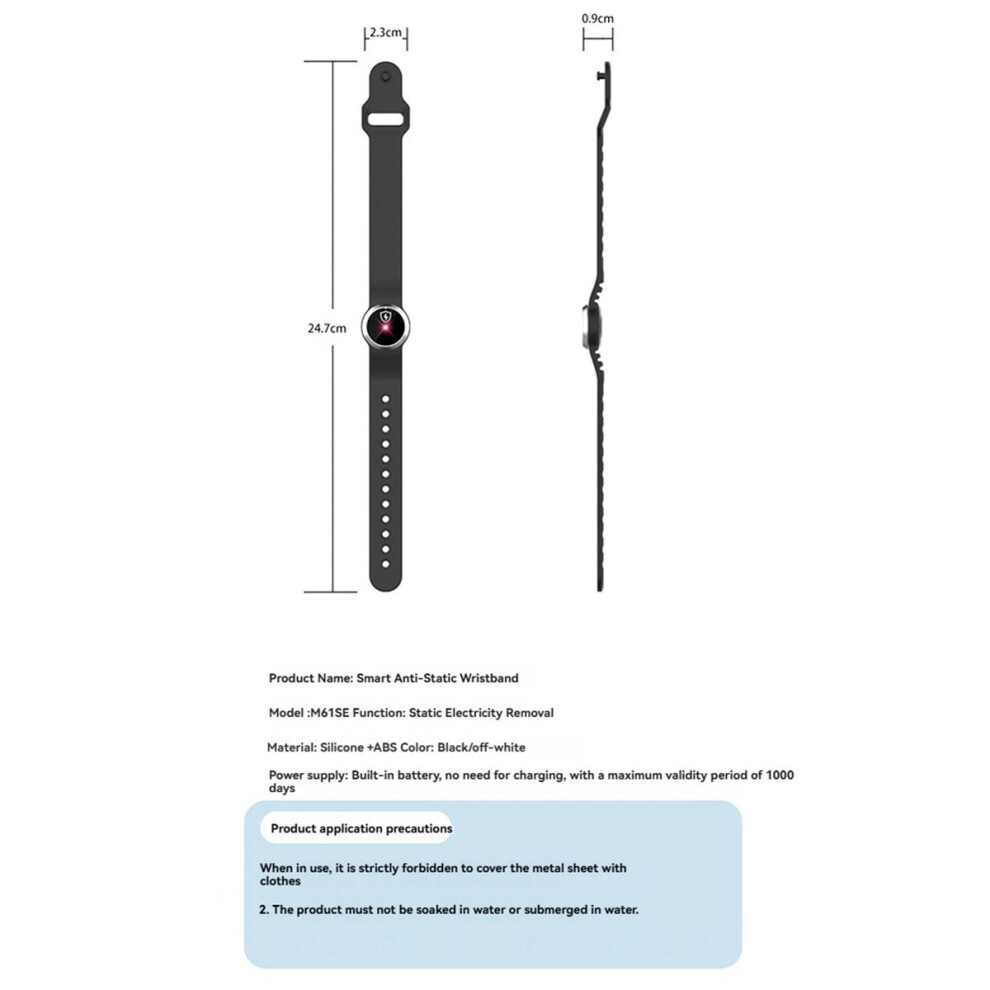 2.3cm

0.9cm

24.7cm

Product Name: Smart Anti-Static Wristband

Model :M61SE Function: Static Electricity Removal

Material: Silicone +ABS Color: Black/off-white

Power supply: Built-in battery, no need for charging, with a maximum validity period of 1000 days

Product application precautions

When in use, it is strictly forbidden to cover the metal sheet with clothes

2. The product must not be soaked in water or submerged in water.